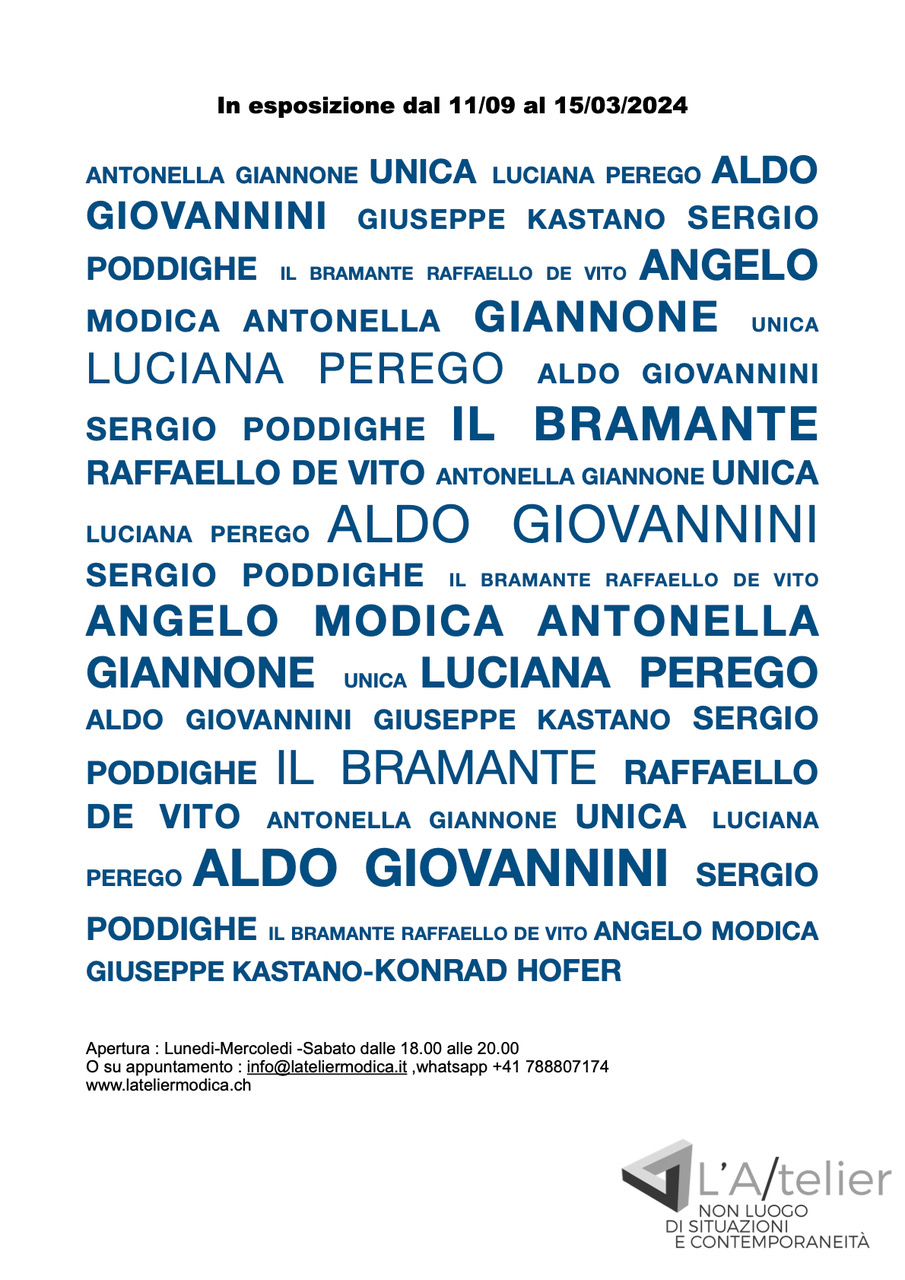 In esposizione dal 11/09 al 15/03/2024

ANTONELLA GIANNONE UNICA LUCIANA PEREGO ALDO GIOVANNINI GIUSEPPE KASTANO SERGIO PODDIGHE IL BRAMANTE RAFFAELLO DE VITO ANGELO MODICA ANTONELLA GIANNONE UNICA LUCIANA PEREGO ALDO GIOVANNINI SERGIO PODDIGHE IL BRAMANTE RAFFAELLO DE VITO ANTONELLA GIANNONE UNICA LUCIANA PEREGO ALDO GIOVANNINI SERGIO PODDIGHE IL BRAMANTE RAFFAELLO DE VITO ANGELO MODICA ANTONELLA GIANNONE UNICA LUCIANA PEREGO ALDO GIOVANNINI GIUSEPPE KASTANO SERGIO PODDIGHE IL BRAMANTE RAFFAELLO DE VITO ANTONELLA GIANNONE UNICA LUCIANA PEREGO ALDO GIOVANNINI SERGIO PODDIGHE IL BRAMANTE RAFFAELLO DE VITO ANGELO MODICA GIUSEPPE KASTANO-KONRAD HOFER

Apertura : Lunedi-Mercoledi -Sabato dalle 18.00 alle 20.00
O su appuntamento : info@lateliermodica.it ,whatsapp +41 788807174
www.lateliermodica.ch

L'A/telier
NON LUOGO
DI SITUAZIONI
E CONTEMPORANEITÀ